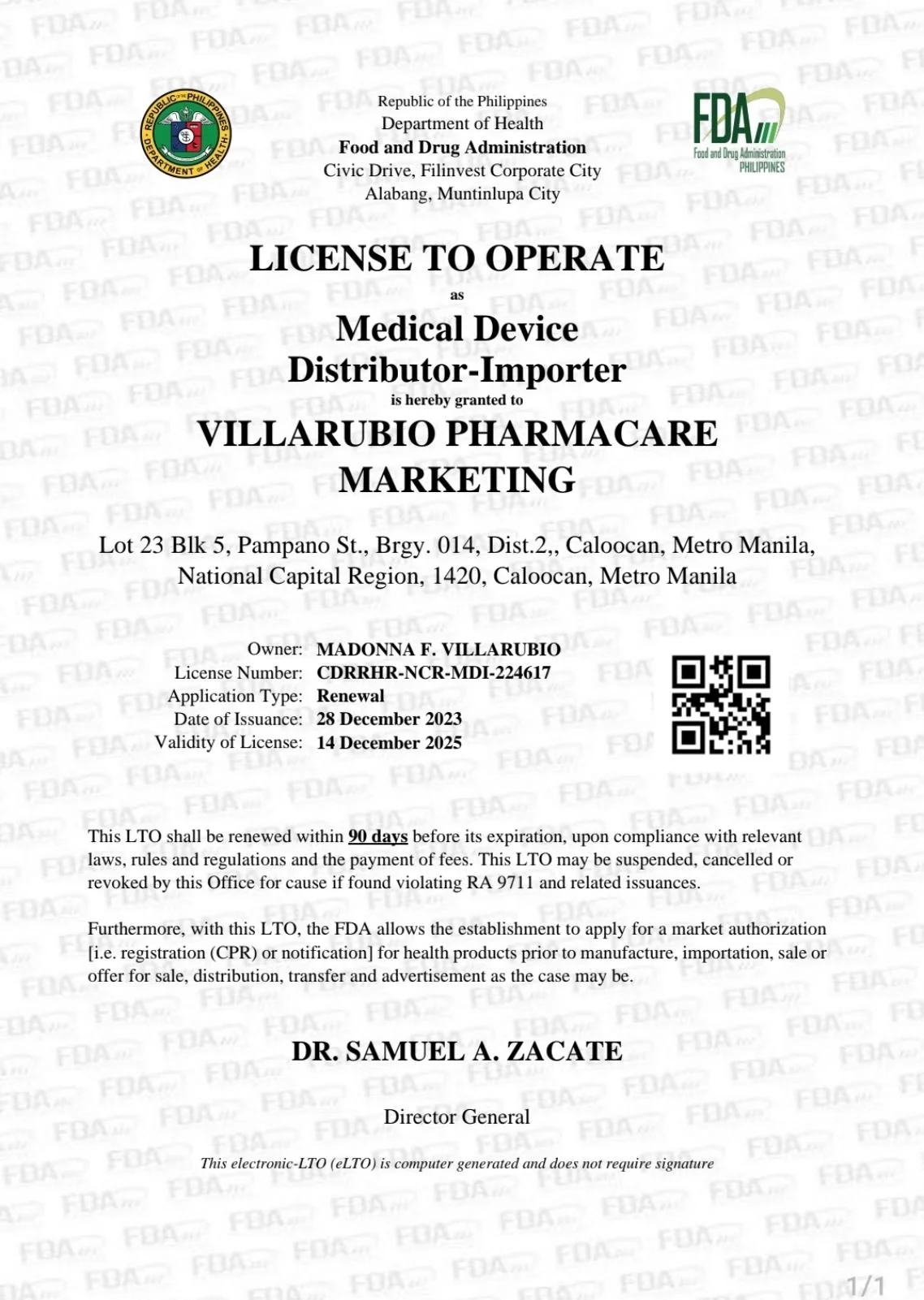 REPUBLIC OF THE PHILIPPINES DEPARTMENT OF HEALTH

Republic of the Philippines
Department of Health
Food and Drug Administration
Civic Drive, Filinvest Corporate City
Alabang, Muntinlupa City

FDA Food and Drug Administration PHILIPPINES

LICENSE TO OPERATE
as
Medical Device Distributor-Importer
is hereby granted to
VILLARUBIO PHARMACARE MARKETING

Lot 23 Blk 5, Pampano St., Brgy. 014, Dist.2,, Caloocan, Metro Manila, National Capital Region, 1420, Caloocan, Metro Manila

Owner: MADONNA F. VILLARUBIO
License Number: CDRRHR-NCR-MDI-224617
Application Type: Renewal
Date of Issuance: 28 December 2023
Validity of License: 14 December 2025

This LTO shall be renewed within 90 days before its expiration, upon compliance with relevant laws, rules and regulations and the payment of fees. This LTO may be suspended, cancelled or revoked by this Office for cause if found violating RA 9711 and related issuances.

Furthermore, with this LTO, the FDA allows the establishment to apply for a market authorization [i.e. registration (CPR) or notification] for health products prior to manufacture, importation, sale or offer for sale, distribution, transfer and advertisement as the case may be.

DR. SAMUEL A. ZACATE

Director General

This electronic-LTO (eLTO) is computer generated and does not require signature

1/1